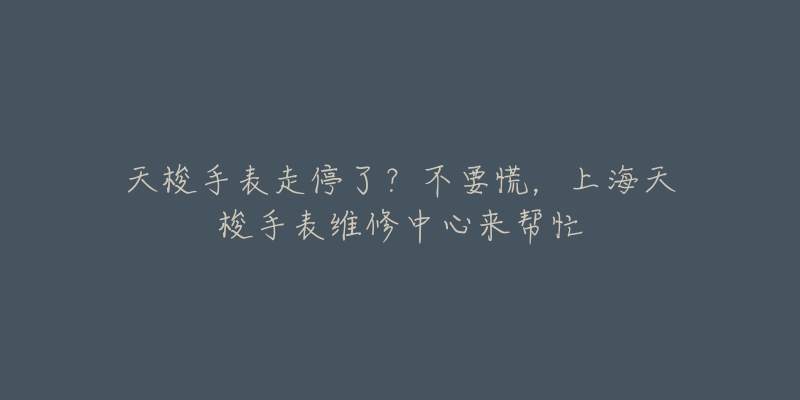 天梭手表走停了？不要慌，上海天梭手表维修中心来帮忙